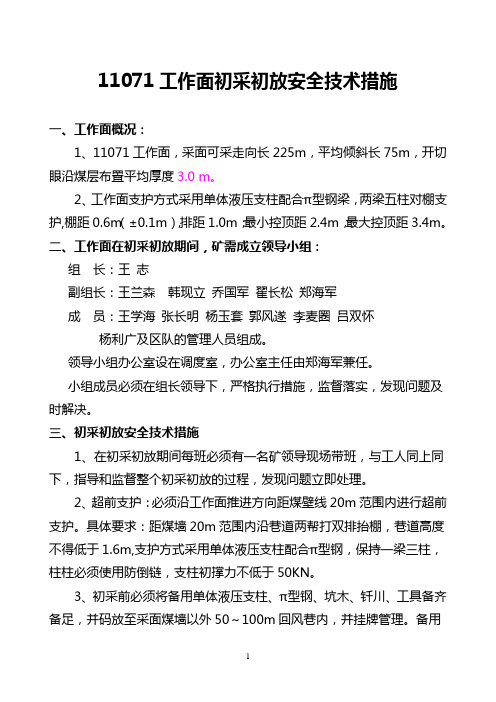 11071 工作面初采初放安全技术措施

一、工作面概况：

1、11071 工作面，采面可采走向长 225m，平均倾斜长 75m，开切眼沿煤层布置平均厚度 3.0 m。

2、工作面支护方式采用单体液压支柱配合π型钢梁，两梁五柱对棚支护,棚距 0.6m( ±0.1m ),排距 1.0m ;最小控顶距 2.4m ,最大控顶距 3.4m。

二、工作面在初采初放期间，矿需成立领导小组：

组　长：王 志

副组长：王兰森　韩现立 乔国军 翟长松 郑海军

成　员：王学海 张长明 杨玉套 郭风遂 李麦圈 吕双怀

杨利广及区队的管理人员组成。

领导小组办公室设在调度室，办公室主任由郑海军兼任。

小组成员必须在组长领导下，严格执行措施，监督落实，发现问题及时解决。

三、初采初放安全技术措施

1、在初采初放期间每班必须有一名矿领导现场带班，与工人同上同下，指导和监督整个初采初放的过程，发现问题立即处理。

2、超前支护：必须沿工作面推进方向距煤壁线 20m 范围内进行超前支护。具体要求：距煤墙 20m 范围内沿巷道两帮打双排抬棚，巷道高度不得低于 1.6m,支护方式采用单体液压支柱配合π型钢，保持一梁三柱，柱柱必须使用防倒链，支柱初撑力不低于 50KN。

3、初采前必须将备用单体液压支柱、π型钢、坑木、钎川、工具备齐备足，并码放至采面煤墙以外 50～100m 回风巷内，并挂牌管理。备用

1